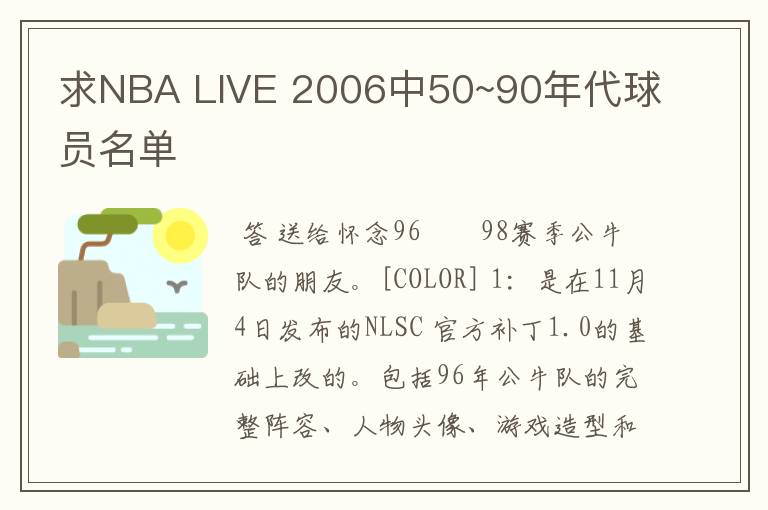 求NBA LIVE 2006中50~90年代球员名单

答 送给怀念96　　98赛季公牛队的朋友。[COLOR] 1: 是在11月4日发布的NLSC 官方补丁1.0的基础上改的。包括96年公牛队的完整阵容、人物头像、游戏造型和